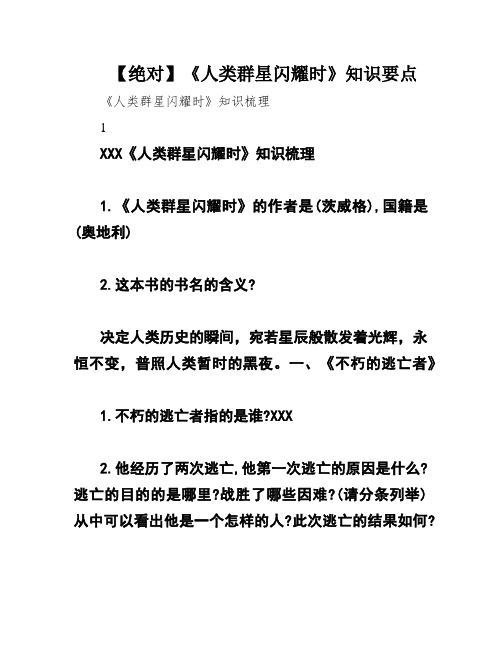 【绝对】《人类群星闪耀时》知识要点

《人类群星闪耀时》知识梳理

1

XXX《人类群星闪耀时》知识梳理

1.《人类群星闪耀时》的作者是(茨威格),国籍是(奥地利)

2.这本书的书名的含义?

决定人类历史的瞬间，宛若星辰般散发着光辉，永恒不变，普照人类暂时的黑夜。一、《不朽的逃亡者》

1.不朽的逃亡者指的是谁?XXX

2.他经历了两次逃亡,他第一次逃亡的原因是什么?逃亡的目的的是哪里?战胜了哪些困难?(请分条列举)从中可以看出他是一个怎样的人?此次逃亡的结果如何?